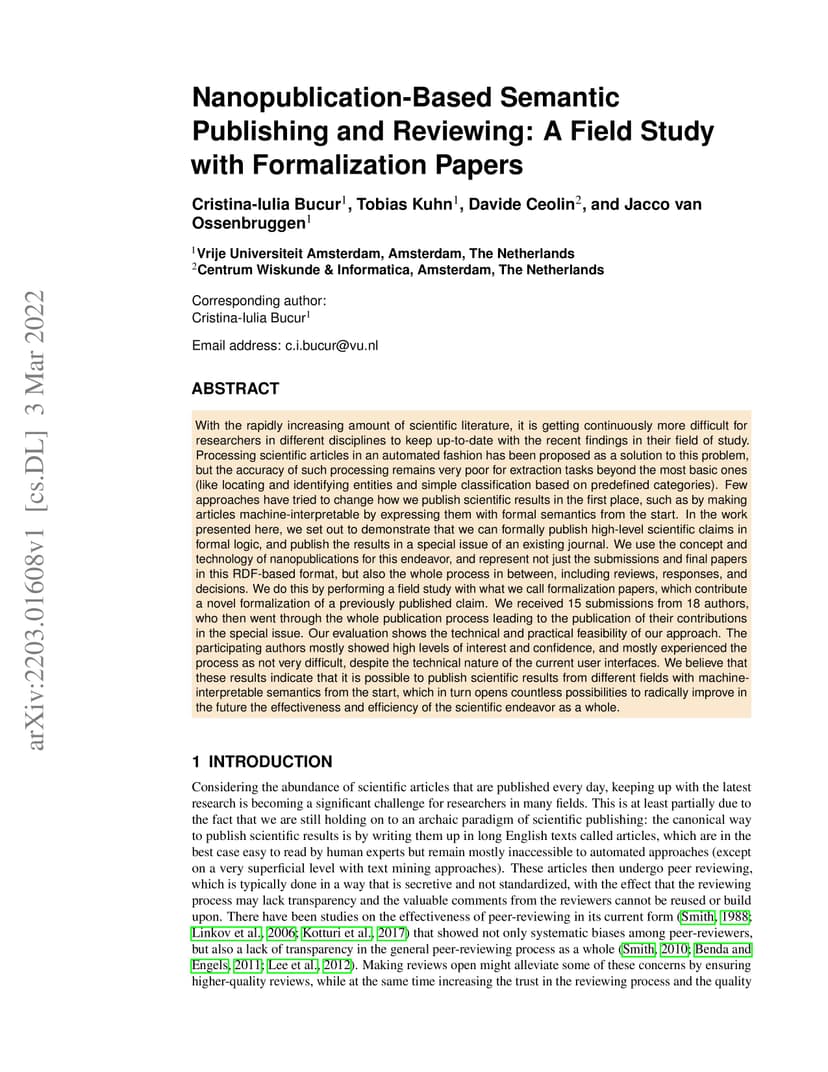 arXiv:2203.01608v1 [cs.DL] 3 Mar 2022

Nanopublication-Based Semantic Publishing and Reviewing: A Field Study with Formalization Papers

Cristina-Iulia Bucur$^1$, Tobias Kuhn$^1$, Davide Ceolin$^2$, and Jacco van Ossenbruggen$^1$

$^1$Vrije Universiteit Amsterdam, Amsterdam, The Netherlands
$^2$Centrum Wiskunde & Informatica, Amsterdam, The Netherlands

Corresponding author:
Cristina-Iulia Bucur$^1$

Email address: c.i.bucur@vu.nl

ABSTRACT

With the rapidly increasing amount of scientific literature, it is getting continuously more difficult for researchers in different disciplines to keep up-to-date with the recent findings in their field of study. Processing scientific articles in an automated fashion has been proposed as a solution to this problem, but the accuracy of such processing remains very poor for extraction tasks beyond the most basic ones (like locating and identifying entities and simple classification based on predefined categories). Few approaches have tried to change how we publish scientific results in the first place, such as by making articles machine-interpretable by expressing them with formal semantics from the start. In the work presented here, we set out to demonstrate that we can formally publish high-level scientific claims in formal logic, and publish the results in a special issue of an existing journal. We use the concept and technology of nanopublications for this endeavor, and represent not just the submissions and final papers in this RDF-based format, but also the whole process in between, including reviews, responses, and decisions. We do this by performing a field study with what we call formalization papers, which contribute a novel formalization of a previously published claim. We received 15 submissions from 18 authors, who then went through the whole publication process leading to the publication of their contributions in the special issue. Our evaluation shows the technical and practical feasibility of our approach. The participating authors mostly showed high levels of interest and confidence, and mostly experienced the process as not very difficult, despite the technical nature of the current user interfaces. We believe that these results indicate that it is possible to publish scientific results from different fields with machine-interpretable semantics from the start, which in turn opens countless possibilities to radically improve in the future the effectiveness and efficiency of the scientific endeavor as a whole.

1 INTRODUCTION

Considering the abundance of scientific articles that are published every day, keeping up with the latest research is becoming a significant challenge for researchers in many fields. This is at least partially due to the fact that we are still holding on to an archaic paradigm of scientific publishing: the canonical way to publish scientific results is by writing them up in long English texts called articles, which are in the best case easy to read by human experts but remain mostly inaccessible to automated approaches (except on a very superficial level with text mining approaches). These articles then undergo peer reviewing, which is typically done in a way that is secretive and not standardized, with the effect that the reviewing process may lack transparency and the valuable comments from the reviewers cannot be reused or build upon. There have been studies on the effectiveness of peer-reviewing in its current form (Smith, 1988; Linkov et al., 2006; Kotturi et al., 2017) that showed not only systematic biases among peer-reviewers, but also a lack of transparency in the general peer-reviewing process as a whole (Smith, 2010; Benda and Engels, 2011; Lee et al., 2012). Making reviews open might alleviate some of these concerns by ensuring higher-quality reviews, while at the same time increasing the trust in the reviewing process and the quality